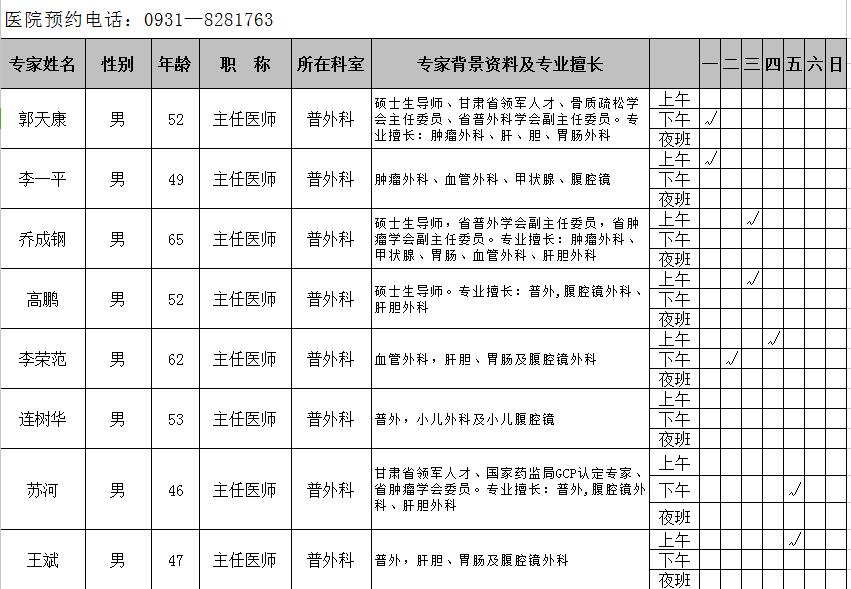 医院预约电话：0931—8281763

| 专家姓名 | 性别 | 年龄 | 职 称 | 所在科室 | 专家背景资料及专业擅长 | | 一 | 二 | 三 | 四 | 五 | 六 | 日 |
|---|---|---|---|---|---|---|---|---|---|---|---|---|---|
| 郭天康 | 男 | 52 | 主任医师 | 普外科 | 硕士生导师、甘肃省领军人才、骨质疏松学会主任委员、省普外科学会副主任委员。专业擅长：肿瘤外科、肝、胆、胃肠外科 | 上午 | | | | | | | |
| | | | | | | 下午 | √ | | | | | | |
| | | | | | | 夜班 | | | | | | | |
| 李一平 | 男 | 49 | 主任医师 | 普外科 | 肿瘤外科、血管外科、甲状腺、腹腔镜 | 上午 | √ | | | | | | |
| | | | | | | 下午 | | | | | | | |
| | | | | | | 夜班 | | | | | | | |
| 乔成钢 | 男 | 65 | 主任医师 | 普外科 | 硕士生导师，省普外学会副主任委员，省肿瘤学会副主任委员。专业擅长：肿瘤外科、甲状腺、胃肠、血管外科、肝胆外科 | 上午 | | | √ | | | | |
| | | | | | | 下午 | | | | | | | |
| | | | | | | 夜班 | | | | | | | |
| 高鹏 | 男 | 52 | 主任医师 | 普外科 | 硕士生导师。专业擅长：普外，腹腔镜外科、肝胆外科 | 上午 | | | √ | | | | |
| | | | | | | 下午 | | | | | | | |
| | | | | | | 夜班 | | | | | | | |
| 李荣范 | 男 | 62 | 主任医师 | 普外科 | 血管外科，肝胆、胃肠及腹腔镜外科 | 上午 | | | | √ | | | |
| | | | | | | 下午 | | √ | | | | | |
| | | | | | | 夜班 | | | | | | | |
| 连树华 | 男 | 53 | 主任医师 | 普外科 | 普外，小儿外科及小儿腹腔镜 | 上午 | | | | | | | |
| | | | | | | 下午 | | | | | | | |
| | | | | | | 夜班 | | | | | | | |
| 苏河 | 男 | 46 | 主任医师 | 普外科 | 甘肃省领军人才、国家药监局GCP认定专家、省肿瘤学会委员。专业擅长：普外，腹腔镜外科、肝胆外科 | 上午 | | | | | | | |
| | | | | | | 下午 | | | | | √ | | |
| | | | | | | 夜班 | | | | | | | |
| 王斌 | 男 | 47 | 主任医师 | 普外科 | 普外，肝胆、胃肠及腹腔镜外科 | 上午 | | | | | √ | | |
| | | | | | | 下午 | | | | | | | |
| | | | | | | 夜班 | | | | | | | |